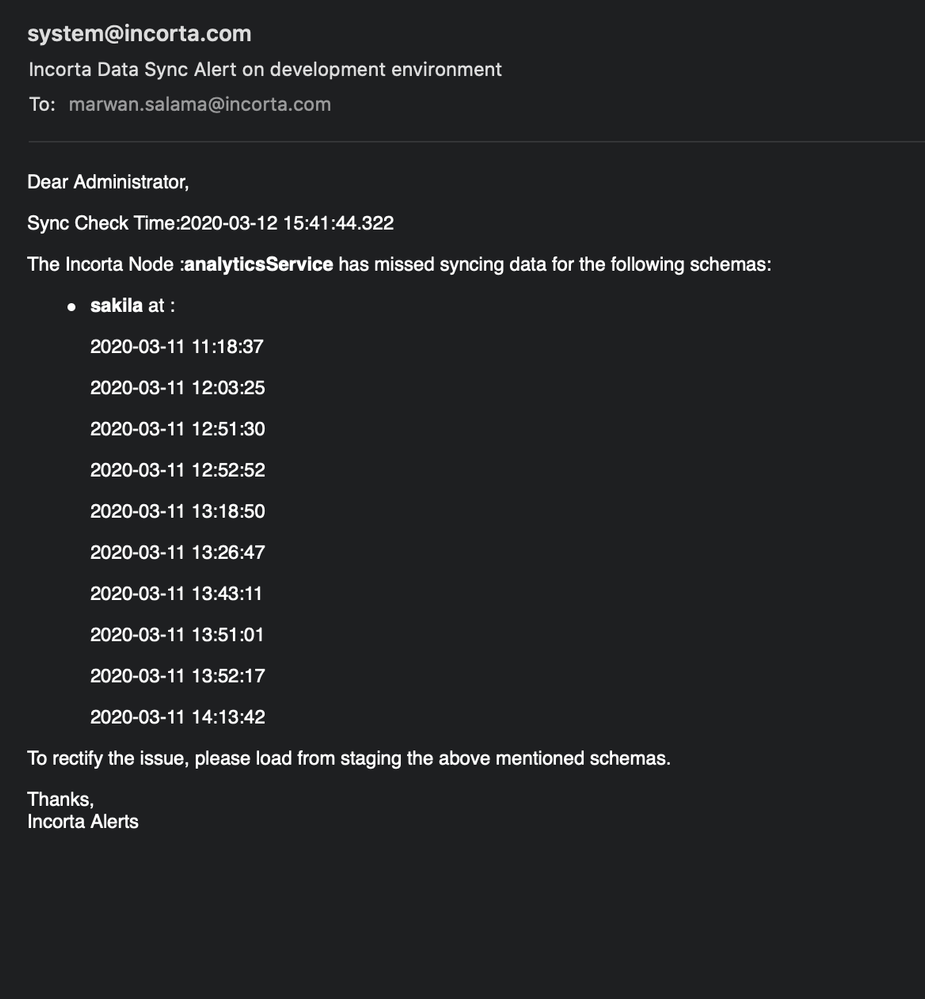 system@incorta.com
Incorta Data Sync Alert on development environment
To: marwan.salama@incorta.com

Dear Administrator,

Sync Check Time:2020-03-12 15:41:44.322

The Incorta Node :analyticsService has missed syncing data for the following schemas:

• sakila at :

2020-03-11 11:18:37

2020-03-11 12:03:25

2020-03-11 12:51:30

2020-03-11 12:52:52

2020-03-11 13:18:50

2020-03-11 13:26:47

2020-03-11 13:43:11

2020-03-11 13:51:01

2020-03-11 13:52:17

2020-03-11 14:13:42

To rectify the issue, please load from staging the above mentioned schemas.

Thanks,
Incorta Alerts